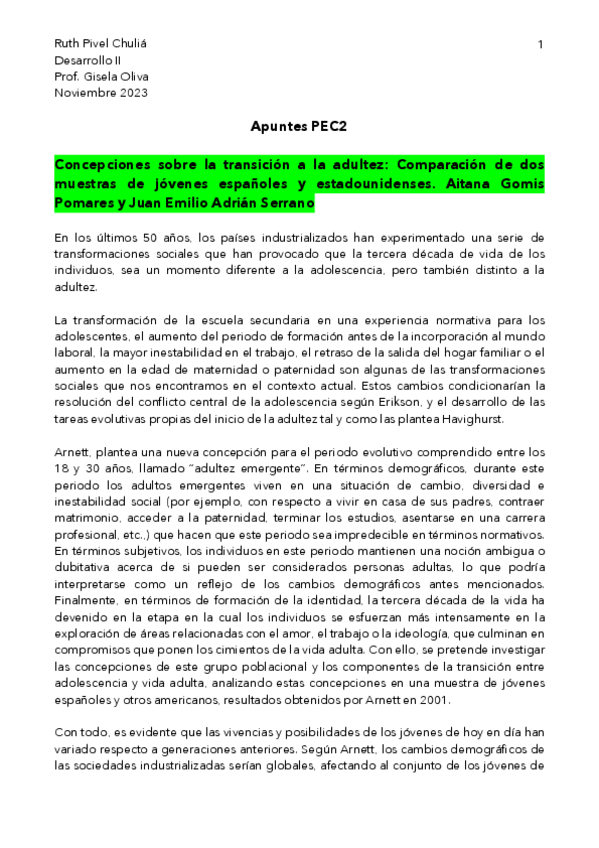 Ruth Pivel Chuliá
Desarrollo II
Prof. Gisela Oliva
Noviembre 2023

1

Apuntes PEC2

Concepciones sobre la transición a la adultez: Comparación de dos muestras de jóvenes españoles y estadounidenses. Aitana Gomis Pomares y Juan Emilio Adrián Serrano

En los últimos 50 años, los países industrializados han experimentado una serie de transformaciones sociales que han provocado que la tercera década de vida de los individuos, sea un momento diferente a la adolescencia, pero también distinto a la adultez.

La transformación de la escuela secundaria en una experiencia normativa para los adolescentes, el aumento del periodo de formación antes de la incorporación al mundo laboral, la mayor inestabilidad en el trabajo, el retraso de la salida del hogar familiar o el aumento en la edad de maternidad o paternidad son algunas de las transformaciones sociales que nos encontramos en el contexto actual. Estos cambios condicionarían la resolución del conflicto central de la adolescencia según Erikson, y el desarrollo de las tareas evolutivas propias del inicio de la adultez tal y como las plantea Havighurst.

Arnett, plantea una nueva concepción para el periodo evolutivo comprendido entre los 18 y 30 años, llamado "adultez emergente". En términos demográficos, durante este periodo los adultos emergentes viven en una situación de cambio, diversidad e inestabilidad social (por ejemplo, con respecto a vivir en casa de sus padres, contraer matrimonio, acceder a la paternidad, terminar los estudios, asentarse en una carrera profesional, etc.,) que hacen que este periodo sea impredecible en términos normativos. En términos subjetivos, los individuos en este periodo mantienen una noción ambigua o dubitativa acerca de si pueden ser considerados personas adultas, lo que podría interpretarse como un reflejo de los cambios demográficos antes mencionados. Finalmente, en términos de formación de la identidad, la tercera década de la vida ha devenido en la etapa en la cual los individuos se esfuerzan más intensamente en la exploración de áreas relacionadas con el amor, el trabajo o la ideología, que culminan en compromisos que ponen los cimientos de la vida adulta. Con ello, se pretende investigar las concepciones de este grupo poblacional y los componentes de la transición entre adolescencia y vida adulta, analizando estas concepciones en una muestra de jóvenes españoles y otros americanos, resultados obtenidos por Arnett en 2001.

Con todo, es evidente que las vivencias y posibilidades de los jóvenes de hoy en día han variado respecto a generaciones anteriores. Según Arnett, los cambios demográficos de las sociedades industrializadas serían globales, afectando al conjunto de los jóvenes de